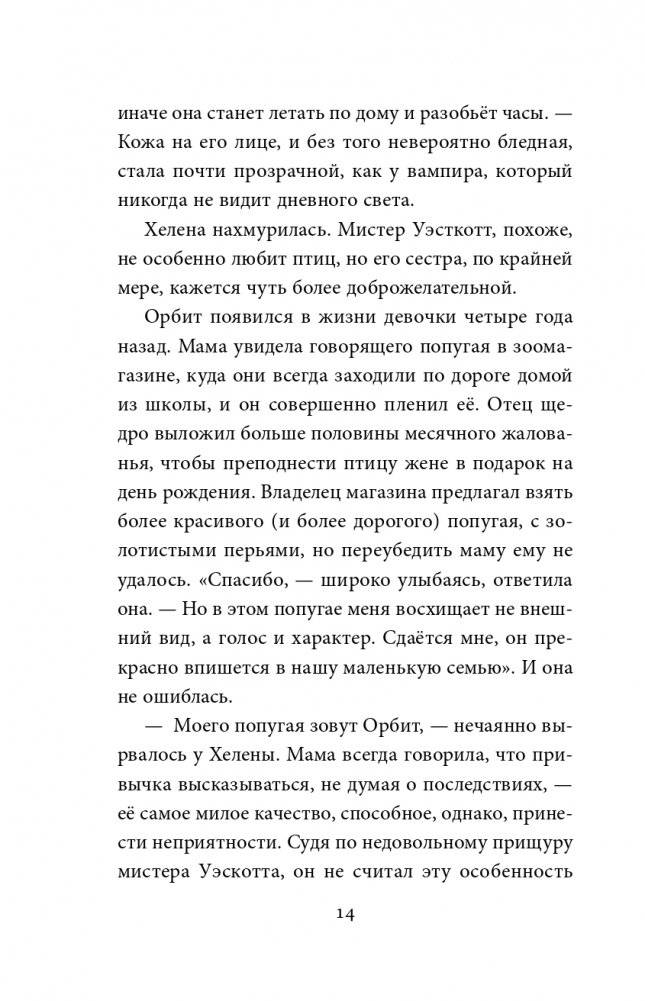 иначе она станет летать по дому и разобьёт часы. — Кожа на его лице, и без того невероятно бледная, стала почти прозрачной, как у вампира, который никогда не видит дневного света.

Хелена нахмурилась. Мистер Уэсткотт, похоже, не особенно любит птиц, но его сестра, по крайней мере, кажется чуть более доброжелательной.

Орбит появился в жизни девочки четыре года назад. Мама увидела говорящего попугая в зоомагазине, куда они всегда заходили по дороге домой из школы, и он совершенно пленил её. Отец щедро выложил больше половины месячного жалованья, чтобы преподнести птицу жене в подарок на день рождения. Владелец магазина предлагал взять более красивого (и более дорогого) попугая, с золотистыми перьями, но переубедить маму ему не удалось. «Спасибо, — широко улыбаясь, ответила она. — Но в этом попугае меня восхищает не внешний вид, а голос и характер. Сдаётся мне, он прекрасно впишется в нашу маленькую семью». И она не ошиблась.

— Моего попугая зовут Орбит, — нечаянно вырвалось у Хелены. Мама всегда говорила, что привычка высказываться, не думая о последствиях, — её самое милое качество, способное, однако, принести неприятности. Судя по недовольному прищуру мистера Уэскотта, он не считал эту особенность

14